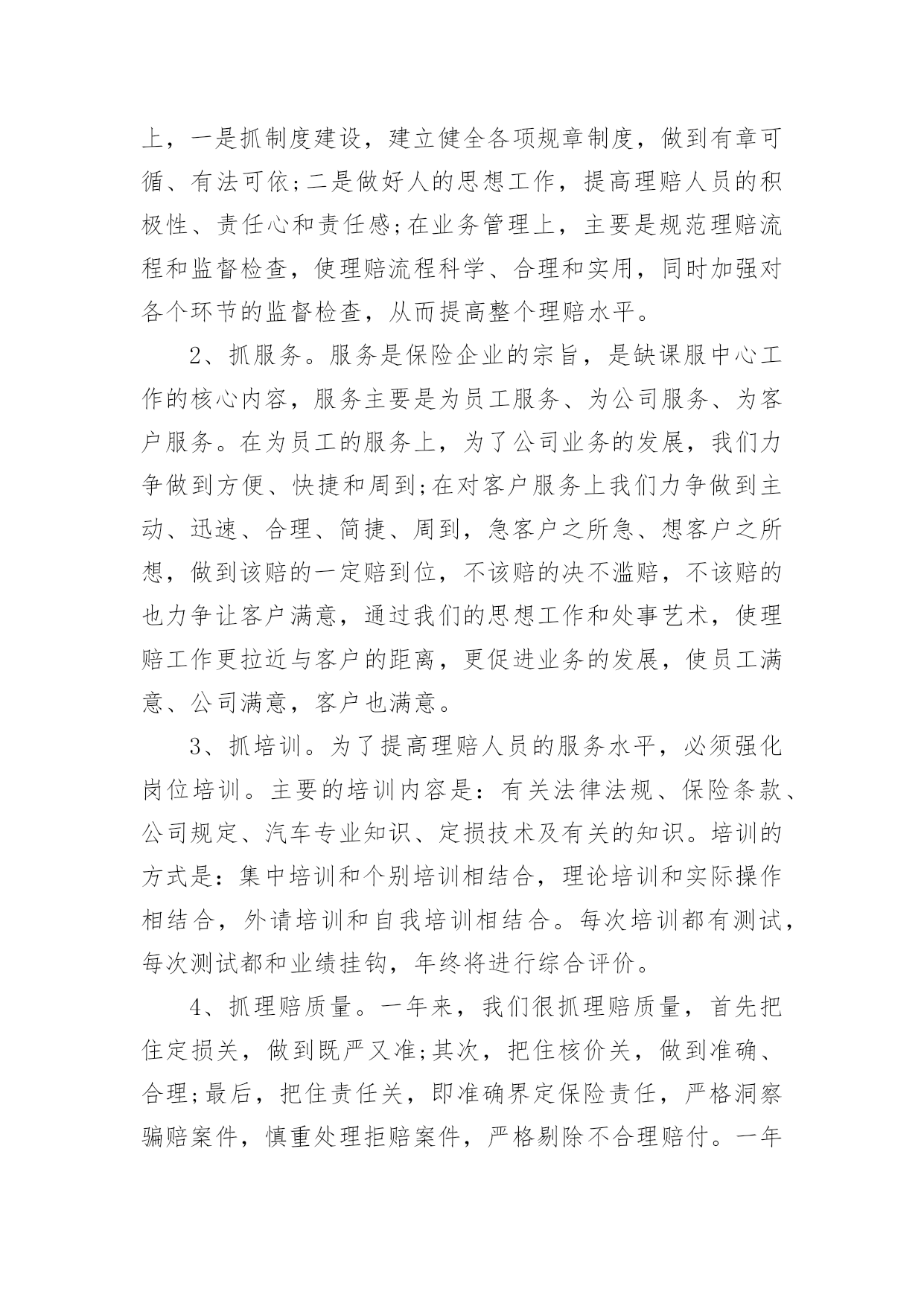 上，一是抓制度建设，建立健全各项规章制度，做到有章可循、有法可依;二是做好人的思想工作，提高理赔人员的积极性、责任心和责任感;在业务管理上，主要是规范理赔流程和监督检查，使理赔流程科学、合理和实用，同时加强对各个环节的监督检查，从而提高整个理赔水平。

2、抓服务。服务是保险企业的宗旨，是缺课服中心工作的核心内容，服务主要是为员工服务、为公司服务、为客户服务。在为员工的服务上，为了公司业务的发展，我们力争做到方便、快捷和周到;在对客户服务上我们力争做到主动、迅速、合理、简捷、周到，急客户之所急、想客户之所想，做到该赔的一定赔到位，不该赔的决不滥赔，不该赔的也力争让客户满意，通过我们的思想工作和处事艺术，使理赔工作更拉近与客户的距离，更促进业务的发展，使员工满意、公司满意，客户也满意。

3、抓培训。为了提高理赔人员的服务水平，必须强化岗位培训。主要的培训内容是：有关法律法规、保险条款、公司规定、汽车专业知识、定损技术及有关的知识。培训的方式是：集中培训和个别培训相结合，理论培训和实际操作相结合，外请培训和自我培训相结合。每次培训都有测试，每次测试都和业绩挂钩，年终将进行综合评价。

4、抓理赔质量。一年来，我们很抓理赔质量，首先把住定损关，做到既严又准;其次，把住核价关，做到准确、合理;最后，把住责任关，即准确界定保险责任，严格洞察骗赔案件，慎重处理拒赔案件，严格剔除不合理赔付。一年